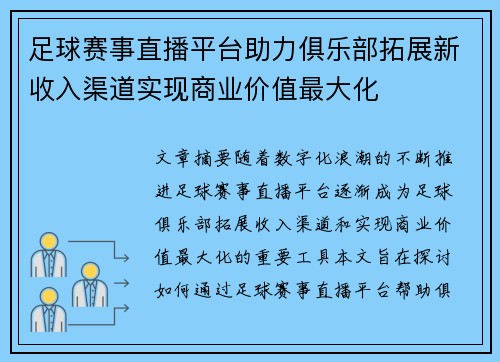 足球赛事直播平台助力俱乐部拓展新收入渠道实现商业价值最大化

文章摘要随着数字化浪潮的不断推进足球赛事直播平台逐渐成为足球俱乐部拓展收入渠道和实现商业价值最大化的重要工具本文旨在探讨如何通过足球赛事直播平台帮助俱